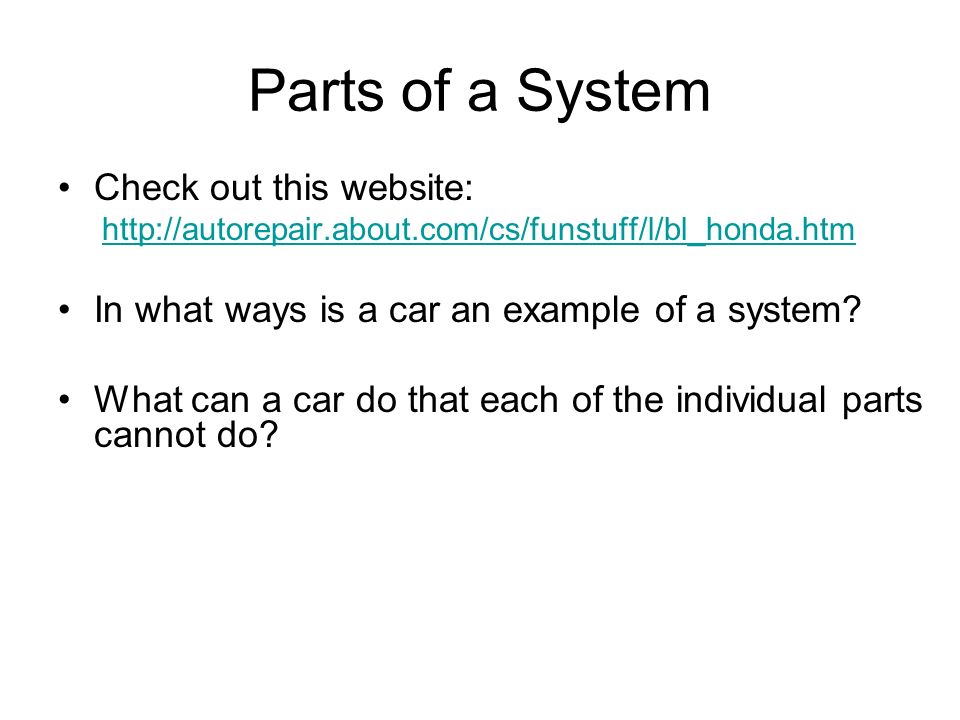 Parts of a System

• Check out this website:
http://autorepair.about.com/cs/funstuff/l/bl_honda.htm

• In what ways is a car an example of a system?

• What can a car do that each of the individual parts cannot do?